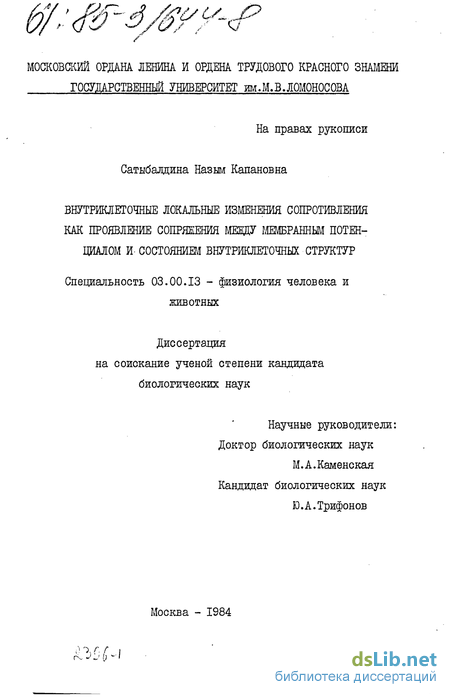 61:85-3/644-8

МОСКОВСКИЙ ОРДАНА ЛЕНИНА И ОРДЕНА ТРУДОВОГО КРАСНОГО ЗНАМЕНИ ГОСУДАРСТВЕННЫЙ УНИВЕРСИТЕТ им.М.В.ЛОМОНОСОВА

На правах рукописи

Сатыбалдина Назым Капановна

ВНУТРИКЛЕТОЧНЫЕ ЛОКАЛЬНЫЕ ИЗМЕНЕНИЯ СОПРОТИВЛЕНИЯ КАК ПРОЯВЛЕНИЕ СОПРЯЖЕНИЯ МЕЖДУ МЕМБРАННЫМ ПОТЕНЦИАЛОМ И СОСТОЯНИЕМ ВНУТРИКЛЕТОЧНЫХ СТРУКТУР

Специальность 03.00.13 - физиология человека и животных

Диссертация на соискание ученой степени кандидата биологических наук

Научные руководители:
Доктор биологических наук
М.А.Каменская
Кандидат биологических наук
Ю.А.Трифонов

Москва - 1984

2396-1

dsLib.net
библиотека диссертаций